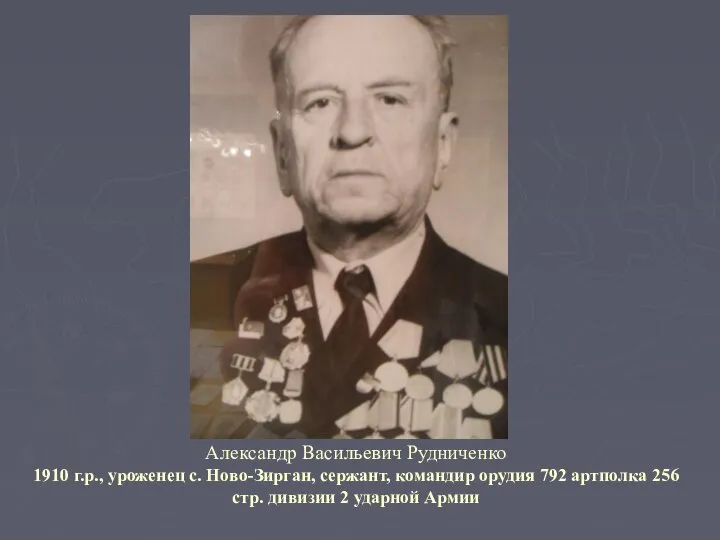 Александр Васильевич Рудниченко
1910 г.р., уроженец с. Ново-Зирган, сержант, командир орудия 792 артполка 256 стр. дивизии 2 ударной Армии